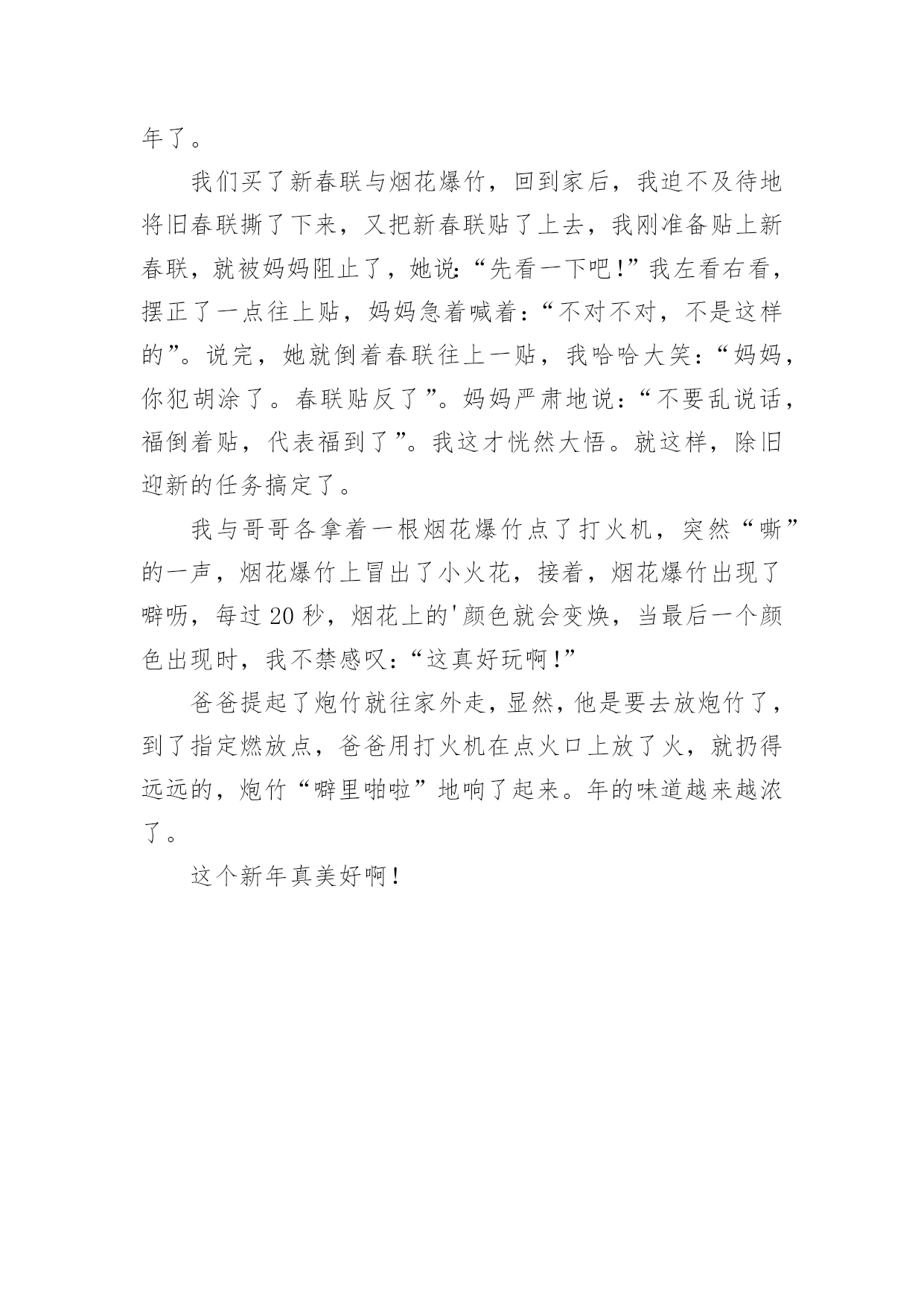 年了。

我们买了新春联与烟花爆竹，回到家后，我迫不及待地将旧春联撕了下来，又把新春联贴了上去，我刚准备贴上新春联，就被妈妈阻止了，她说：“先看一下吧！”我左看右看，摆正了一点往上贴，妈妈急着喊着：“不对不对，不是这样的”。说完，她就倒着春联往上一贴，我哈哈大笑：“妈妈，你犯胡涂了。春联贴反了”。妈妈严肃地说：“不要乱说话，福倒着贴，代表福到了”。我这才恍然大悟。就这样，除旧迎新的任务搞定了。

我与哥哥各拿着一根烟花爆竹点了打火机，突然“嘶”的一声，烟花爆竹上冒出了小火花，接着，烟花爆竹出现了噼呖，每过20秒，烟花上的'颜色就会变焕，当最后一个颜色出现时，我不禁感叹：“这真好玩啊！”

爸爸提起了炮竹就往家外走，显然，他是要去放炮竹了，到了指定燃放点，爸爸用打火机在点火口上放了火，就扔得远远的，炮竹“噼里啪啦”地响了起来。年的味道越来越浓了。

这个新年真美好啊！